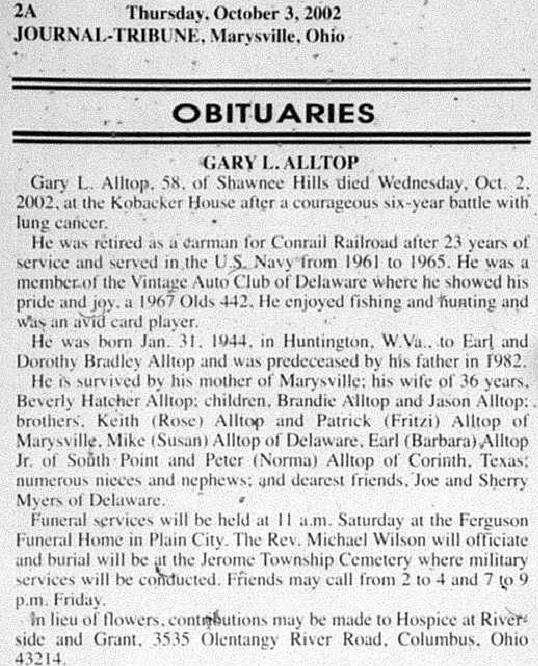 2A Thursday, October 3, 2002
JOURNAL-TRIBUNE, Marysville, Ohio

OBITUARIES

GARY L. ALLTOP

Gary L. Alltop, 58, of Shawnee Hills died Wednesday, Oct. 2, 2002, at the Kobacker House after a courageous six-year battle with lung cancer.

He was retired as a carman for Conrail Railroad after 23 years of service and served in the U.S. Navy from 1961 to 1965. He was a member of the Vintage Auto Club of Delaware where he showed his pride and joy, a 1967 Olds 442. He enjoyed fishing and hunting and was an avid card player.

He was born Jan. 31, 1944, in Huntington, W.Va., to Earl and Dorothy Bradley Alltop and was predeceased by his father in 1982.

He is survived by his mother of Marysville; his wife of 36 years, Beverly Hatcher Alltop; children, Brandie Alltop and Jason Alltop; brothers, Keith (Rose) Alltop and Patrick (Fritzi) Alltop of Marysville, Mike (Susan) Alltop of Delaware, Earl (Barbara) Alltop Jr. of South Point and Peter (Norma) Alltop of Corinth, Texas; numerous nieces and nephews; and dearest friends, Joe and Sherry Myers of Delaware.

Funeral services will be held at 11 a.m. Saturday at the Ferguson Funeral Home in Plain City. The Rev. Michael Wilson will officiate and burial will be at the Jerome Township Cemetery where military services will be conducted. Friends may call from 2 to 4 and 7 to 9 p.m. Friday.

In lieu of flowers, contributions may be made to Hospice at Riverside and Grant, 3535 Olentangy River Road, Columbus, Ohio 43214.